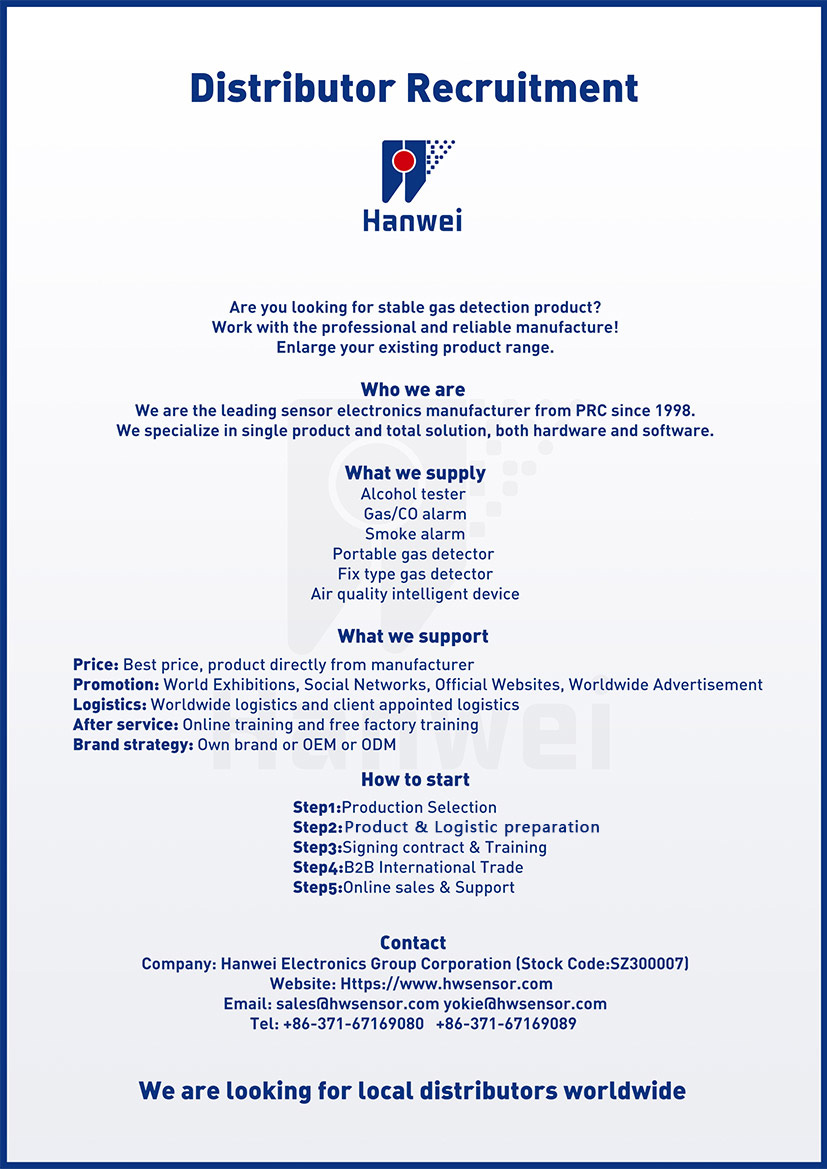 Distributor Recruitment

Hanwei

Are you looking for stable gas detection product?
Work with the professional and reliable manufacture!
Enlarge your existing product range.

Who we are
We are the leading sensor electronics manufacturer from PRC since 1998.
We specialize in single product and total solution, both hardware and software.

What we supply
Alcohol tester
Gas/CO alarm
Smoke alarm
Portable gas detector
Fix type gas detector
Air quality intelligent device

What we support
Price: Best price, product directly from manufacturer
Promotion: World Exhibitions, Social Networks, Official Websites, Worldwide Advertisement
Logistics: Worldwide logistics and client appointed logistics
After service: Online training and free factory training
Brand strategy: Own brand or OEM or ODM

How to start
Step1:Production Selection
Step2:Product & Logistic preparation
Step3:Signing contract & Training
Step4:B2B International Trade
Step5:Online sales & Support

Contact
Company: Hanwei Electronics Group Corporation (Stock Code:SZ300007)
Website: Https://www.hwsensor.com
Email: sales@hwsensor.com yokie@hwsensor.com
Tel: +86-371-67169080 +86-371-67169089

We are looking for local distributors worldwide